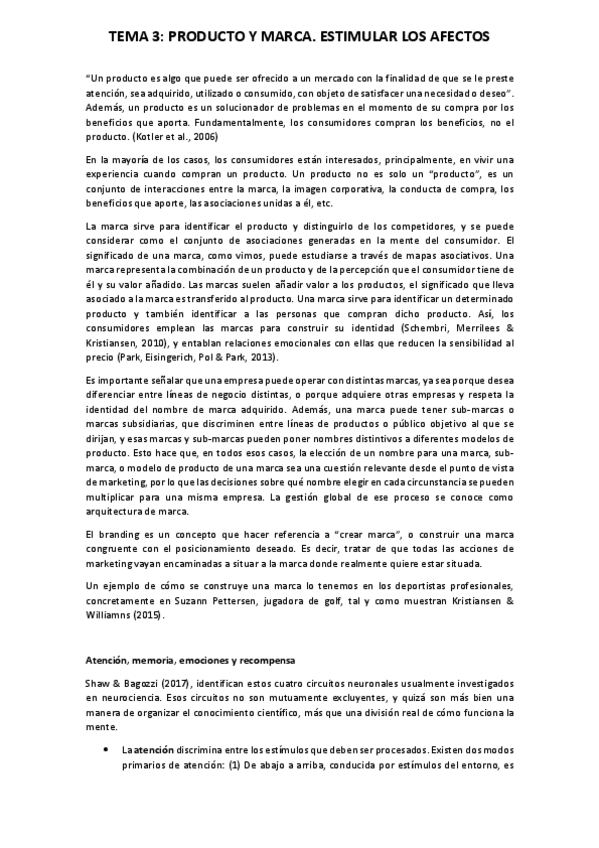 TEMA 3: PRODUCTO Y MARCA. ESTIMULAR LOS AFECTOS

"Un producto es algo que puede ser ofrecido a un mercado con la finalidad de que se le preste atención, sea adquirido, utilizado o consumido, con objeto de satisfacer una necesidad o deseo". Además, un producto es un solucionador de problemas en el momento de su compra por los beneficios que aporta. Fundamentalmente, los consumidores compran los beneficios, no el producto. (Kotler et al., 2006)

En la mayoría de los casos, los consumidores están interesados, principalmente, en vivir una experiencia cuando compran un producto. Un producto no es solo un "producto", es un conjunto de interacciones entre la marca, la imagen corporativa, la conducta de compra, los beneficios que aporte, las asociaciones unidas a él, etc.

La marca sirve para identificar el producto y distinguirlo de los competidores, y se puede considerar como el conjunto de asociaciones generadas en la mente del consumidor. El significado de una marca, como vimos, puede estudiarse a través de mapas asociativos. Una marca representa la combinación de un producto y de la percepción que el consumidor tiene de él y su valor añadido. Las marcas suelen añadir valor a los productos, el significado que lleva asociado a la marca es transferido al producto. Una marca sirve para identificar un determinado producto y también identificar a las personas que compran dicho producto. Así, los consumidores emplean las marcas para construir su identidad (Schembri, Merrilees & Kristiansen, 2010), y entablan relaciones emocionales con ellas que reducen la sensibilidad al precio (Park, Eisingerich, Pol & Park, 2013).

Es importante señalar que una empresa puede operar con distintas marcas, ya sea porque desea diferenciar entre líneas de negocio distintas, o porque adquiere otras empresas y respeta la identidad del nombre de marca adquirido. Además, una marca puede tener sub-marcas o marcas subsidiarias, que discriminen entre líneas de productos o público objetivo al que se dirijan, y esas marcas y sub-marcas pueden poner nombres distintivos a diferentes modelos de producto. Esto hace que, en todos esos casos, la elección de un nombre para una marca, sub-marca, o modelo de producto de una marca sea una cuestión relevante desde el punto de vista de marketing, por lo que las decisiones sobre qué nombre elegir en cada circunstancia se pueden multiplicar para una misma empresa. La gestión global de ese proceso se conoce como arquitectura de marca.

El branding es un concepto que hacer referencia a "crear marca", o construir una marca congruente con el posicionamiento deseado. Es decir, tratar de que todas las acciones de marketing vayan encaminadas a situar a la marca donde realmente quiere estar situada.

Un ejemplo de cómo se construye una marca lo tenemos en los deportistas profesionales, concretamente en Suzann Pettersen, jugadora de golf, tal y como muestran Kristiansen & Williamns (2015).

Atención, memoria, emociones y recompensa

Shaw & Bagozzi (2017), identifican estos cuatro circuitos neuronales usualmente investigados en neurociencia. Esos circuitos no son mutuamente excluyentes, y quizá son más bien una manera de organizar el conocimiento científico, más que una división real de cómo funciona la mente.

• La atención discrimina entre los estímulos que deben ser procesados. Existen dos modos primarios de atención: (1) De abajo a arriba, conducida por estímulos del entorno, es